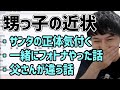 甥っ子の近状

サンタの正体気付く
一緒にフォトナやった話
父さんが違う話